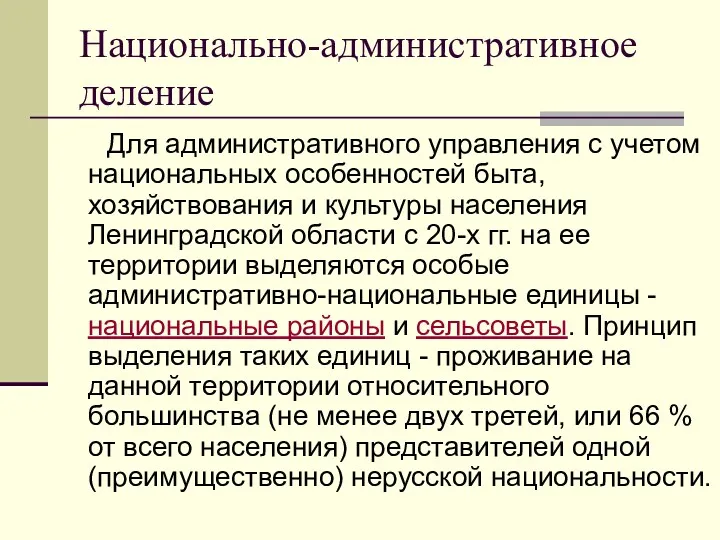 Национально-административное деление

Для административного управления с учетом национальных особенностей быта, хозяйствования и культуры населения Ленинградской области с 20-х гг. на ее территории выделяются особые административно-национальные единицы - национальные районы и сельсоветы. Принцип выделения таких единиц - проживание на данной территории относительного большинства (не менее двух третей, или 66 % от всего населения) представителей одной (преимущественно) нерусской национальности.